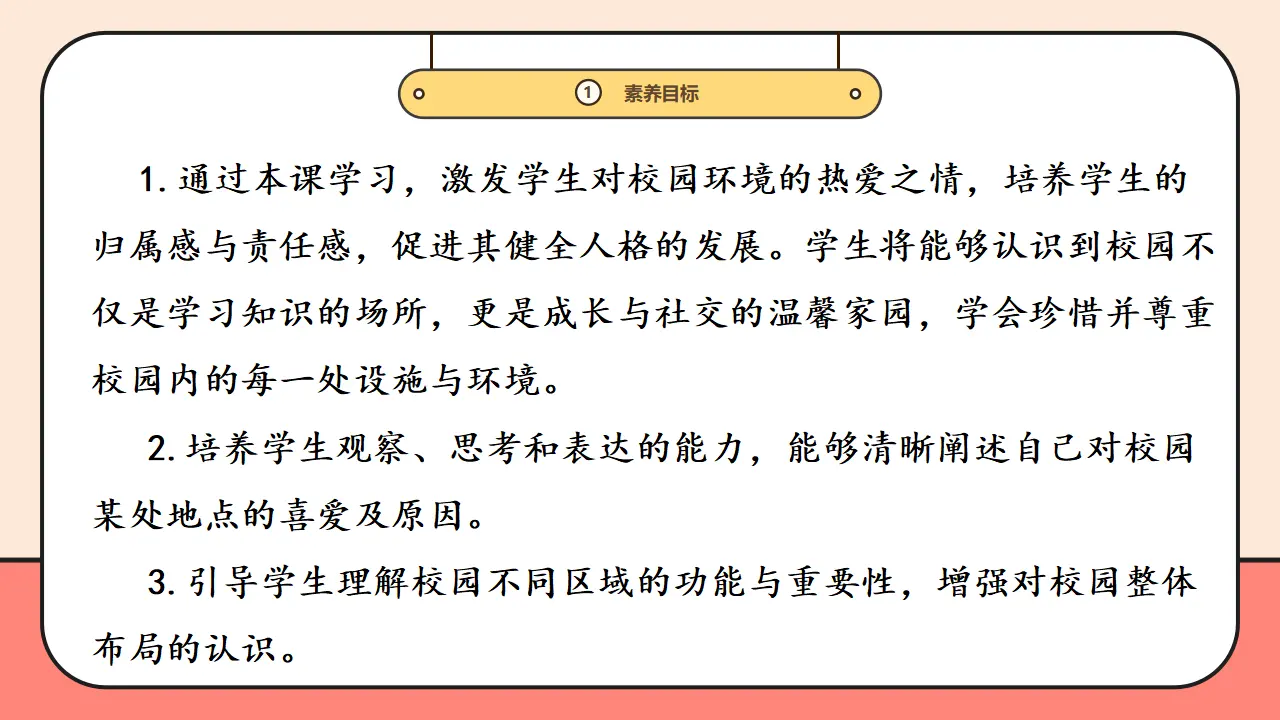 ① 素养目标

1. 通过本课学习，激发学生对校园环境的热爱之情，培养学生的归属感与责任感，促进其健全人格的发展。学生将能够认识到校园不仅是学习知识的场所，更是成长与社交的温馨家园，学会珍惜并尊重校园内的每一处设施与环境。

2. 培养学生观察、思考和表达的能力，能够清晰阐述自己对校园某处地点的喜爱及原因。

3. 引导学生理解校园不同区域的功能与重要性，增强对校园整体布局的认识。